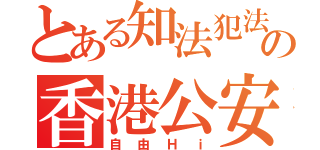 とある知法犯法の
香港公安
自由Hi